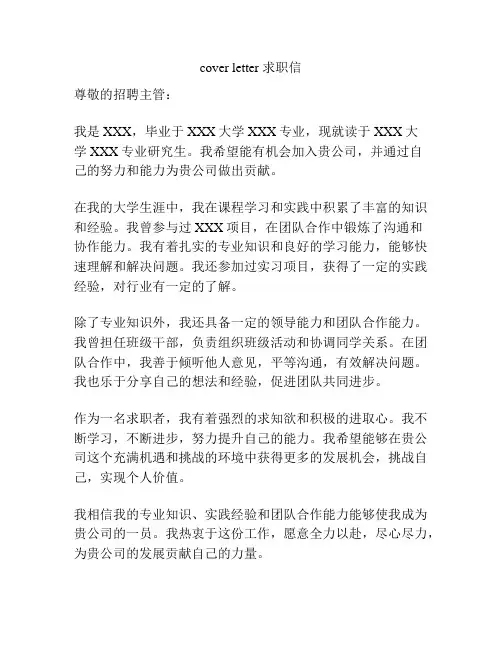 cover letter 求职信

尊敬的招聘主管：

我是 XXX，毕业于 XXX 大学 XXX 专业，现就读于 XXX 大学 XXX 专业研究生。我希望能有机会加入贵公司，并通过自己的努力和能力为贵公司做出贡献。

在我的大学生涯中，我在课程学习和实践中积累了丰富的知识和经验。我曾参与过 XXX 项目，在团队合作中锻炼了沟通和协作能力。我有着扎实的专业知识和良好的学习能力，能够快速理解和解决问题。我还参加过实习项目，获得了一定的实践经验，对行业有一定的了解。

除了专业知识外，我还具备一定的领导能力和团队合作能力。我曾担任班级干部，负责组织班级活动和协调同学关系。在团队合作中，我善于倾听他人意见，平等沟通，有效解决问题。我也乐于分享自己的想法和经验，促进团队共同进步。

作为一名求职者，我有着强烈的求知欲和积极的进取心。我不断学习，不断进步，努力提升自己的能力。我希望能够在贵公司这个充满机遇和挑战的环境中获得更多的发展机会，挑战自己，实现个人价值。

我相信我的专业知识、实践经验和团队合作能力能够使我成为贵公司的一员。我热衷于这份工作，愿意全力以赴，尽心尽力，为贵公司的发展贡献自己的力量。